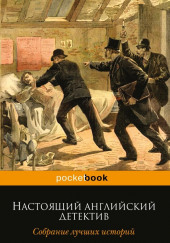 pocketbook

Настоящий английский детектив

Собрание лучших историй